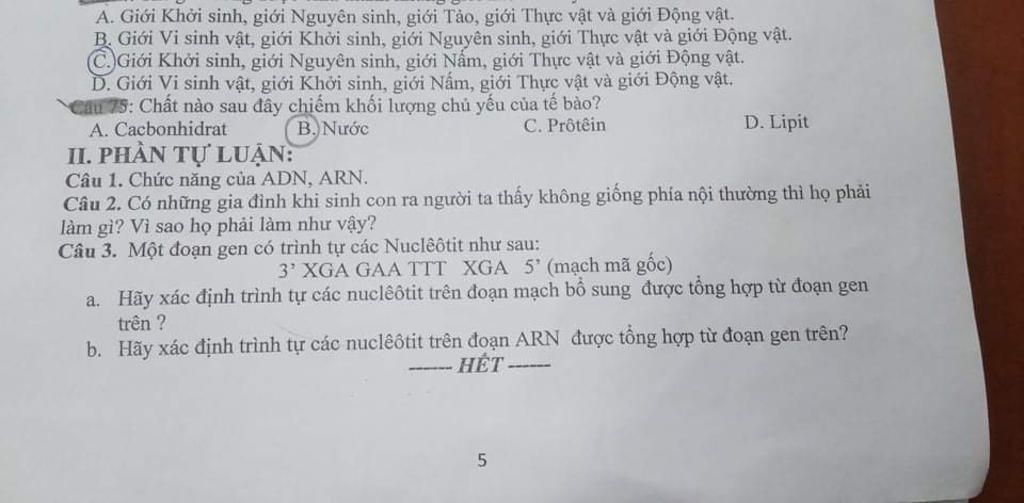 A. Giới Khởi sinh, giới Nguyên sinh, giới Tảo, giới Thực vật và giới Động vật.
B. Giới Vi sinh vật, giới Khởi sinh, giới Nguyên sinh, giới Thực vật và giới Động vật.
C. Giới Khởi sinh, giới Nguyên sinh, giới Nấm, giới Thực vật và giới Động vật.
D. Giới Vi sinh vật, giới Khởi sinh, giới Nấm, giới Thực vật và giới Động vật.
Câu 75: Chất nào sau đây chiếm khối lượng chủ yếu của tế bào?
A. Cacbonhidrat B. Nước C. Prôtêin D. Lipit

II. PHẦN TỰ LUẬN:
Câu 1. Chức năng của ADN, ARN.
Câu 2. Có những gia đình khi sinh con ra người ta thấy không giống phía nội thường thì họ phải làm gì? Vì sao họ phải làm như vậy?
Câu 3. Một đoạn gen có trình tự các Nuclêôtit như sau:
3' XGA GAA TTT XGA 5' (mạch mã gốc)
a. Hãy xác định trình tự các nuclêôtit trên đoạn mạch bổ sung được tổng hợp từ đoạn gen trên ?
b. Hãy xác định trình tự các nuclêôtit trên đoạn ARN được tổng hợp từ đoạn gen trên?
------ HẾT ------

5